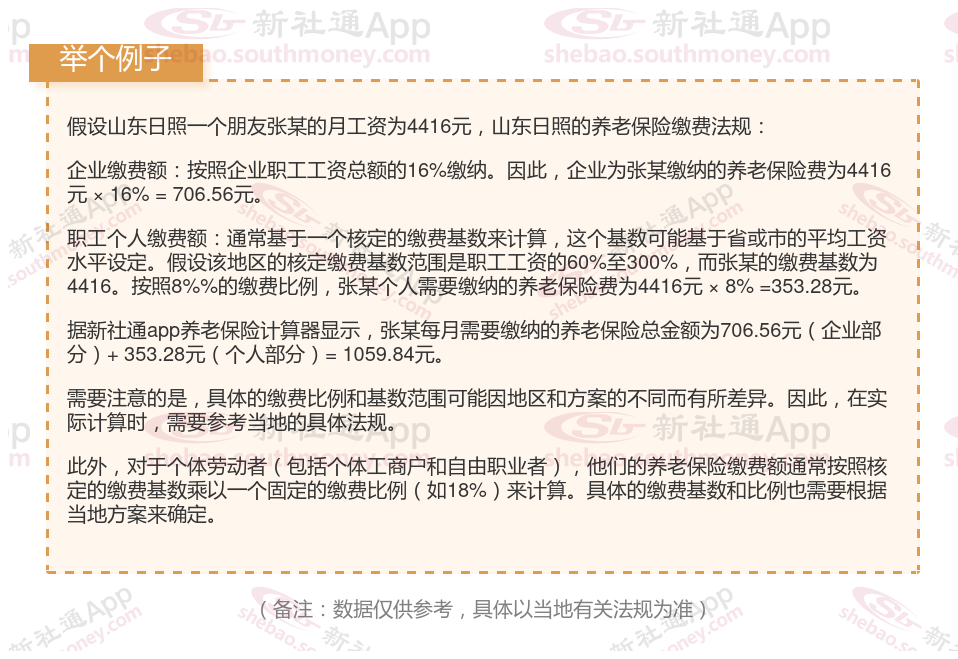 举个例子

假设山东日照一个朋友张某的月工资为4416元，山东日照的养老保险缴费法规：

企业缴费额：按照企业职工工资总额的16%缴纳。因此，企业为张某缴纳的养老保险费为4416元 × 16% = 706.56元。

职工个人缴费额：通常基于一个核定的缴费基数来计算，这个基数可能基于省或市的平均工资水平设定。假设该地区的核定缴费基数范围是职工工资的60%至300%，而张某的缴费基数为4416。按照8%%的缴费比例，张某个人需要缴纳的养老保险费为4416元 × 8% =353.28元。

据新社通app养老保险计算器显示，张某每月需要缴纳的养老保险总金额为706.56元（企业部分）+ 353.28元（个人部分）= 1059.84元。

需要注意的是，具体的缴费比例和基数范围可能因地区和方案的不同而有所差异。因此，在实际计算时，需要参考当地的具体法规。

此外，对于个体劳动者（包括个体工商户和自由职业者），他们的养老保险缴费额通常按照核定的缴费基数乘以一个固定的缴费比例（如18%）来计算。具体的缴费基数和比例也需要根据当地方案来确定。

（备注：数据仅供参考，具体以当地有关法规为准）

新社通App
shebao.southmoney.com